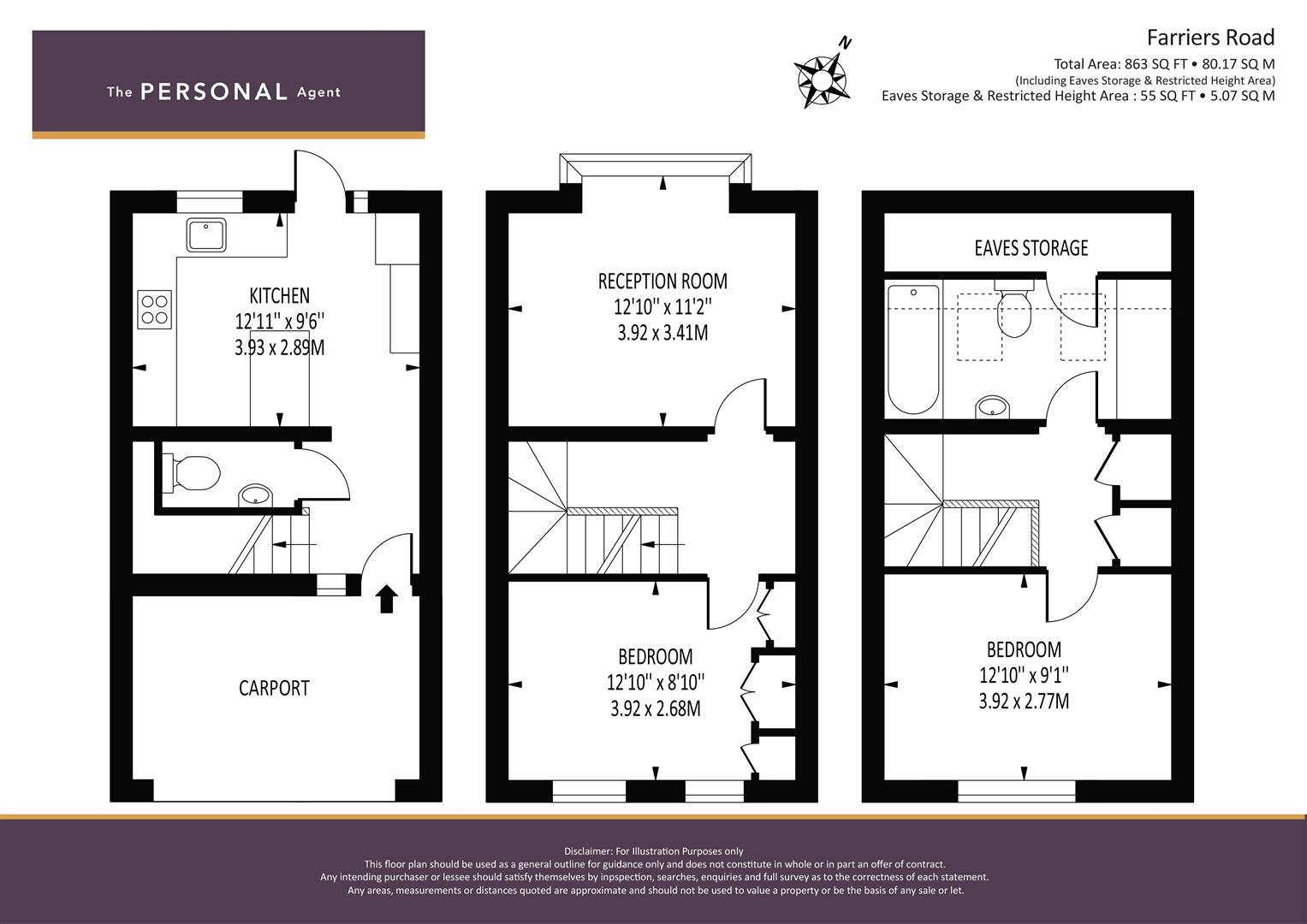 The PERSONAL Agent

N

Farriers Road
Total Area: 863 SQ FT • 80.17 SQ M
(Including Eaves Storage & Restricted Height Area)
Eaves Storage & Restricted Height Area : 55 SQ FT • 5.07 SQ M

KITCHEN
12'11'' x 9'6''
3.93 x 2.89M

CARPORT

RECEPTION ROOM
12'10'' x 11'2''
3.92 x 3.41M

BEDROOM
12'10'' x 8'10''
3.92 x 2.68M

EAVES STORAGE

BEDROOM
12'10'' x 9'1''
3.92 x 2.77M

Disclaimer: For Illustration Purposes only
This floor plan should be used as a general outline for guidance only and does not constitute in whole or in part an offer of contract.
Any intending purchaser or lessee should satisfy themselves by inpspection, searches, enquiries and full survey as to the correctness of each statement.
Any areas, measurements or distances quoted are approximate and should not be used to value a property or be the basis of any sale or let.